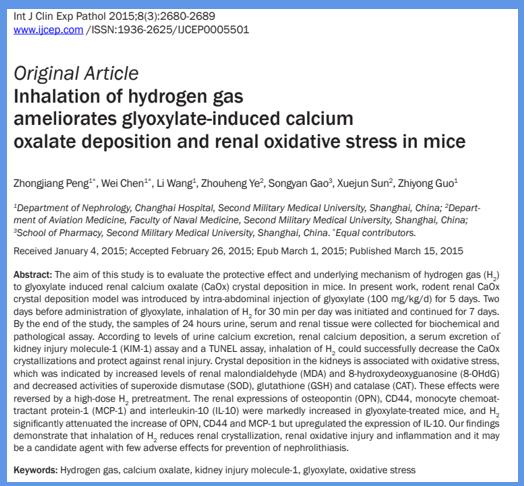 Int J Clin Exp Pathol 2015;8(3):2680-2689
www.ijcep.com /ISSN:1936-2625/IJCEP0005501

Original Article
Inhalation of hydrogen gas ameliorates glyoxylate-induced calcium oxalate deposition and renal oxidative stress in mice

Zhongjiang Peng$^{1*}$, Wei Chen$^{1*}$, Li Wang$^{1}$, Zhouheng Ye$^{2}$, Songyan Gao$^{3}$, Xuejun Sun$^{2}$, Zhiyong Guo$^{1}$

$^{1}$Department of Nephrology, Changhai Hospital, Second Military Medical University, Shanghai, China; $^{2}$Department of Aviation Medicine, Faculty of Naval Medicine, Second Military Medical University, Shanghai, China; $^{3}$School of Pharmacy, Second Military Medical University, Shanghai, China. $^{*}$Equal contributors.

Received January 4, 2015; Accepted February 26, 2015; Epub March 1, 2015; Published March 15, 2015

Abstract: The aim of this study is to evaluate the protective effect and underlying mechanism of hydrogen gas ($H_2$) to glyoxylate induced renal calcium oxalate (CaOx) crystal deposition in mice. In present work, rodent renal CaOx crystal deposition model was introduced by intra-abdominal injection of glyoxylate (100 mg/kg/d) for 5 days. Two days before administration of glyoxylate, inhalation of $H_2$ for 30 min per day was initiated and continued for 7 days. By the end of the study, the samples of 24 hours urine, serum and renal tissue were collected for biochemical and pathological assay. According to levels of urine calcium excretion, renal calcium deposition, a serum excretion of kidney injury molecule-1 (KIM-1) assay and a TUNEL assay, inhalation of $H_2$ could successfully decrease the CaOx crystallizations and protect against renal injury. Crystal deposition in the kidneys is associated with oxidative stress, which was indicated by increased levels of renal malondialdehyde (MDA) and 8-hydroxydeoxyguanosine (8-OHdG) and decreased activities of superoxide dismutase (SOD), glutathione (GSH) and catalase (CAT). These effects were reversed by a high-dose $H_2$ pretreatment. The renal expressions of osteopontin (OPN), CD44, monocyte chemoattractant protein-1 (MCP-1) and interleukin-10 (IL-10) were markedly increased in glyoxylate-treated mice, and $H_2$ significantly attenuated the increase of OPN, CD44 and MCP-1 but upregulated the expression of IL-10. Our findings demonstrate that inhalation of $H_2$ reduces renal crystallization, renal oxidative injury and inflammation and it may be a candidate agent with few adverse effects for prevention of nephrolithiasis.

Keywords: Hydrogen gas, calcium oxalate, kidney injury molecule-1, glyoxylate, oxidative stress